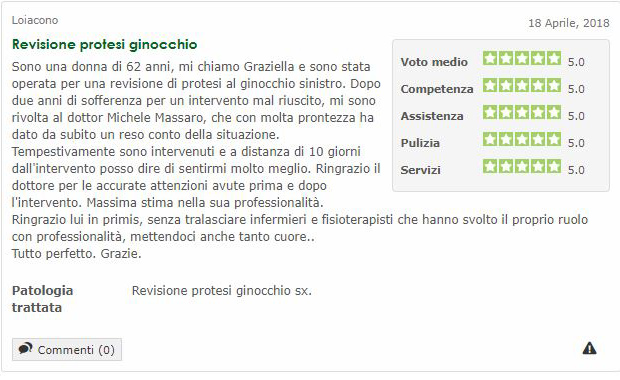 Loiacono

18 Aprile, 2018

Revisione protesi ginocchio

| Voto medio | 5.0 |
|---|---|
| Competenza | 5.0 |
| Assistenza | 5.0 |
| Pulizia | 5.0 |
| Servizi | 5.0 |

Sono una donna di 62 anni, mi chiamo Graziella e sono stata operata per una revisione di protesi al ginocchio sinistro. Dopo due anni di sofferenza per un intervento mal riuscito, mi sono rivolta al dottor Michele Massaro, che con molta prontezza ha dato da subito un reso conto della situazione.
Tempestivamente sono intervenuti e a distanza di 10 giorni dall'intervento posso dire di sentirmi molto meglio. Ringrazio il dottore per le accurate attenzioni avute prima e dopo l'intervento. Massima stima nella sua professionalità.
Ringrazio lui in primis, senza tralasciare infermieri e fisioterapisti che hanno svolto il proprio ruolo con professionalità, mettendoci anche tanto cuore..
Tutto perfetto. Grazie.

Patologia trattata

Revisione protesi ginocchio sx.

Commenti (0)